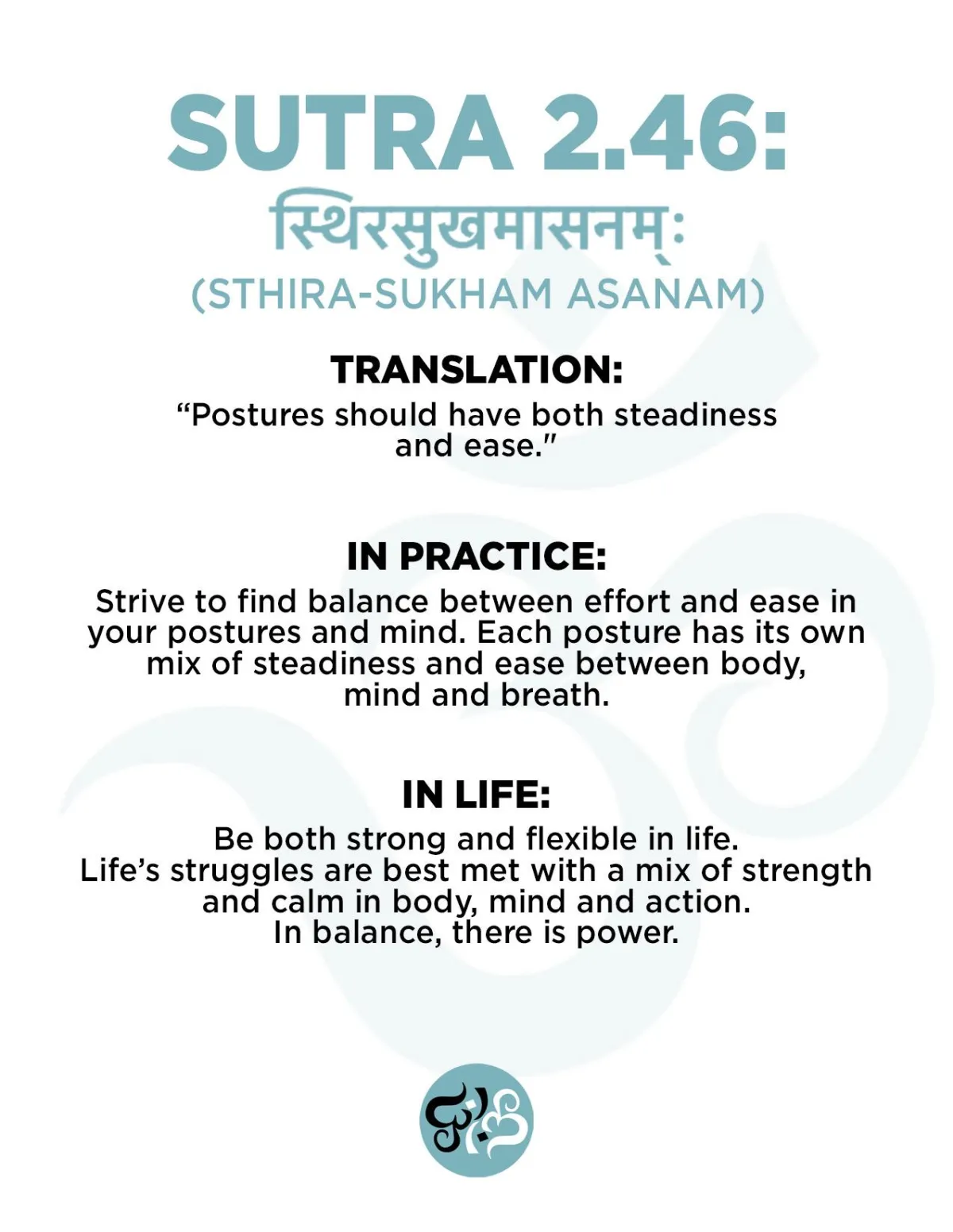 SUTRA 2.46:
स्थिरसुखमासनम्ः
(STHIRA-SUKHAM ASANAM)

TRANSLATION:
"Postures should have both steadiness and ease."

IN PRACTICE:
Strive to find balance between effort and ease in your postures and mind. Each posture has its own mix of steadiness and ease between body, mind and breath.

IN LIFE:
Be both strong and flexible in life.
Life's struggles are best met with a mix of strength and calm in body, mind and action.
In balance, there is power.